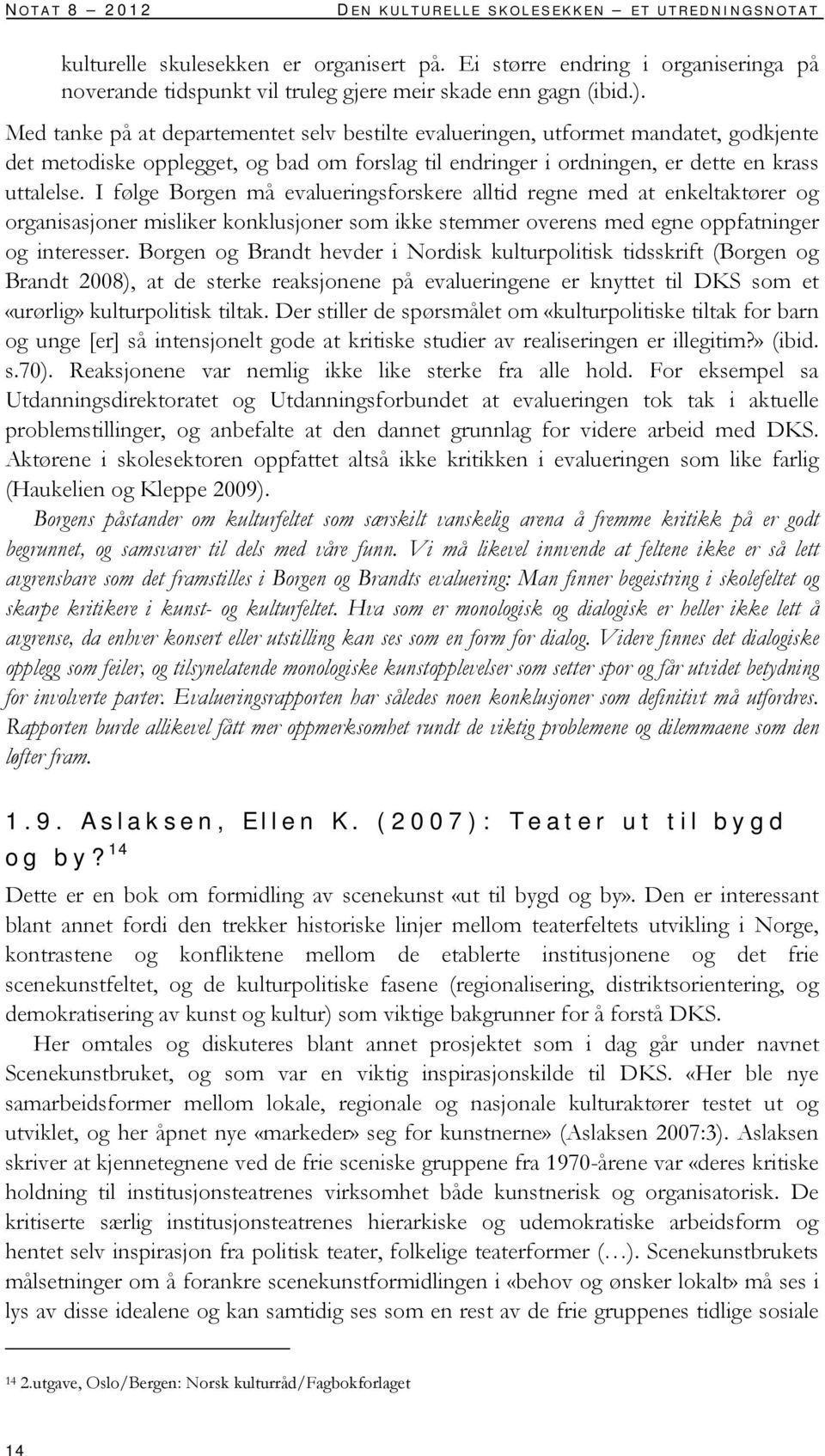 NOTAT 8 – 2012 DEN KULTURELLE SKOLESEKKEN – ET UTREDNINGSNOTAT

kulturelle skulesekken er organisert på. Ei større endring i organiseringa på noverande tidspunkt vil truleg gjere meir skade enn gagn (ibid.).

Med tanke på at departementet selv bestilte evalueringen, utformet mandatet, godkjente det metodiske opplegget, og bad om forslag til endringer i ordningen, er dette en krass uttalelse. I følge Borgen må evalueringsforskere alltid regne med at enkeltaktører og organisasjoner misliker konklusjoner som ikke stemmer overens med egne oppfatninger og interesser. Borgen og Brandt hevder i Nordisk kulturpolitisk tidsskrift (Borgen og Brandt 2008), at de sterke reaksjonene på evalueringene er knyttet til DKS som et «urørlig» kulturpolitisk tiltak. Der stiller de spørsmålet om «kulturpolitiske tiltak for barn og unge [er] så intensjonelt gode at kritiske studier av realiseringen er illegitim?» (ibid. s.70). Reaksjonene var nemlig ikke like sterke fra alle hold. For eksempel sa Utdanningsdirektoratet og Utdanningsforbundet at evalueringen tok tak i aktuelle problemstillinger, og anbefalte at den dannet grunnlag for videre arbeid med DKS. Aktørene i skolesektoren oppfattet altså ikke kritikken i evalueringen som like farlig (Haukelien og Kleppe 2009).

Borgens påstander om kulturfeltet som særskilt vanskelig arena å fremme kritikk på er godt begrunnet, og samsvarer til dels med våre funn. Vi må likevel innvende at feltene ikke er så lett avgrensbare som det framstilles i Borgen og Brandts evaluering: Man finner begeistring i skolefeltet og skarpe kritikere i kunst- og kulturfeltet. Hva som er monologisk og dialogisk er heller ikke lett å avgrense, da enhver konsert eller utstilling kan ses som en form for dialog. Videre finnes det dialogiske opplegg som feiler, og tilsynelatende monologiske kunstopplevelser som setter spor og får utvidet betydning for involverte parter. Evalueringsrapporten har således noen konklusjoner som definitivt må utfordres. Rapporten burde allikevel fått mer oppmerksomhet rundt de viktig problemene og dilemmaene som den løfter fram.

1.9. Aslaksen, Ellen K. (2007): Teater ut til bygd og by?$^{14}$

Dette er en bok om formidling av scenekunst «ut til bygd og by». Den er interessant blant annet fordi den trekker historiske linjer mellom teaterfeltets utvikling i Norge, kontrastene og konfliktene mellom de etablerte institusjonene og det frie scenekunstfeltet, og de kulturpolitiske fasene (regionalisering, distriktsorientering, og demokratisering av kunst og kultur) som viktige bakgrunner for å forstå DKS.

Her omtales og diskuteres blant annet prosjektet som i dag går under navnet Scenekunstbruket, og som var en viktig inspirasjonskilde til DKS. «Her ble nye samarbeidsformer mellom lokale, regionale og nasjonale kulturaktører testet ut og utviklet, og her åpnet nye «markeder» seg for kunstnerne» (Aslaksen 2007:3). Aslaksen skriver at kjennetegnene ved de frie sceniske gruppene fra 1970-årene var «deres kritiske holdning til institusjonsteatrenes virksomhet både kunstnerisk og organisatorisk. De kritiserte særlig institusjonsteatrenes hierarkiske og udemokratiske arbeidsform og hentet selv inspirasjon fra politisk teater, folkelige teaterformer (…). Scenekunstbrukets målsetninger om å forankre scenekunstformidlingen i «behov og ønsker lokalt» må ses i lys av disse idealene og kan samtidig ses som en rest av de frie gruppenes tidlige sosiale

$^{14}$ 2.utgave, Oslo/Bergen: Norsk kulturråd/Fagbokforlaget

14